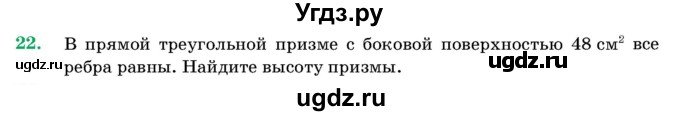 Угдз.ру

22. В прямой треугольной призме с боковой поверхностью 48 см$^2$ все ребра равны. Найдите высоту призмы.

ugdz.ru

ugdz.ru

ugdz.ru